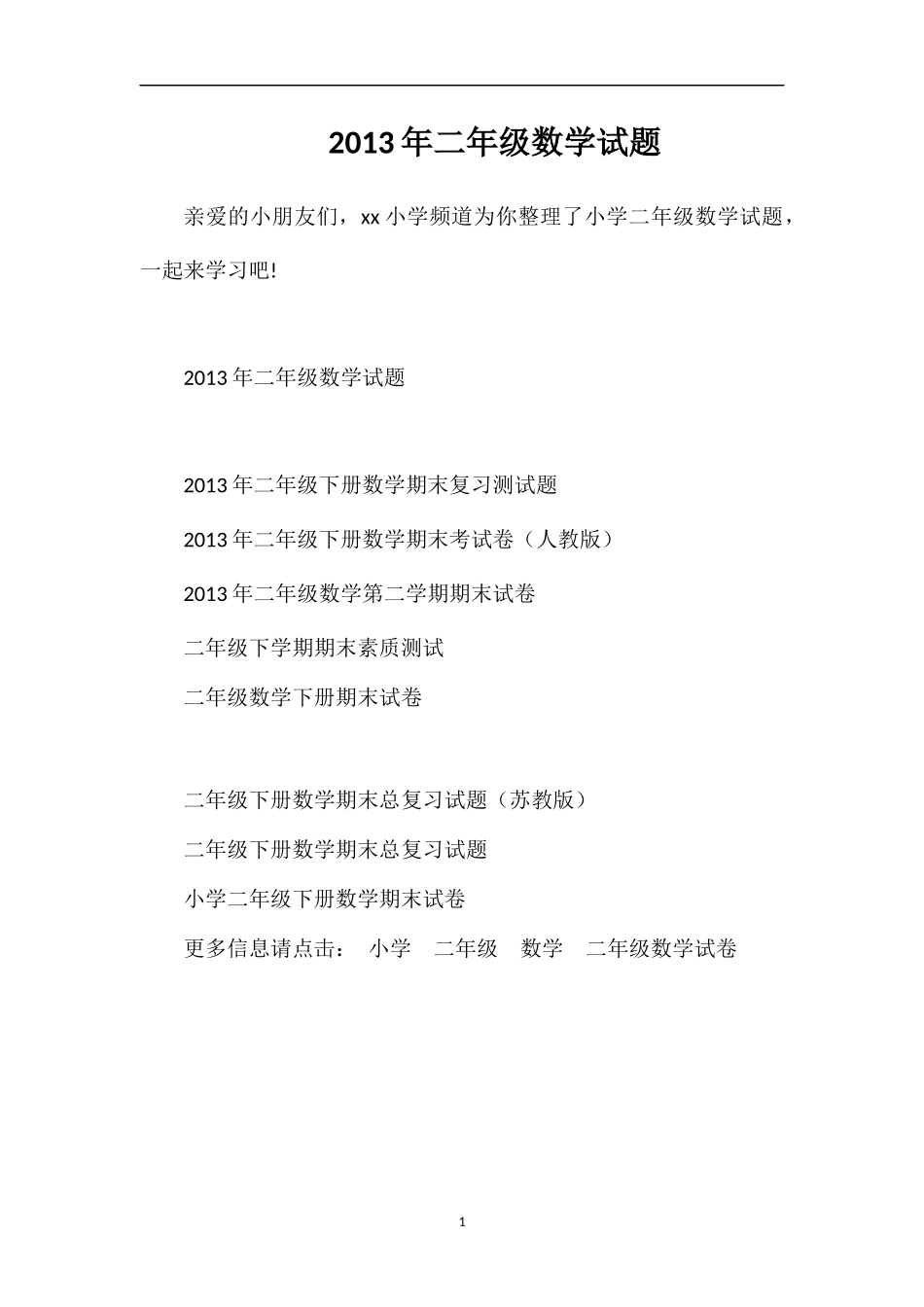 2013年二年级数学试题

亲爱的小朋友们，xx小学频道为你整理了小学二年级数学试题，一起来学习吧!

2013年二年级数学试题

2013年二年级下册数学期末复习测试题

2013年二年级下册数学期末考试卷（人教版）

2013年二年级数学第二学期期末试卷

二年级下学期期末素质测试

二年级数学下册期末试卷

二年级下册数学期末总复习试题（苏教版）

二年级下册数学期末总复习试题

小学二年级下册数学期末试卷

更多信息请点击： 小学 二年级 数学 二年级数学试卷

1